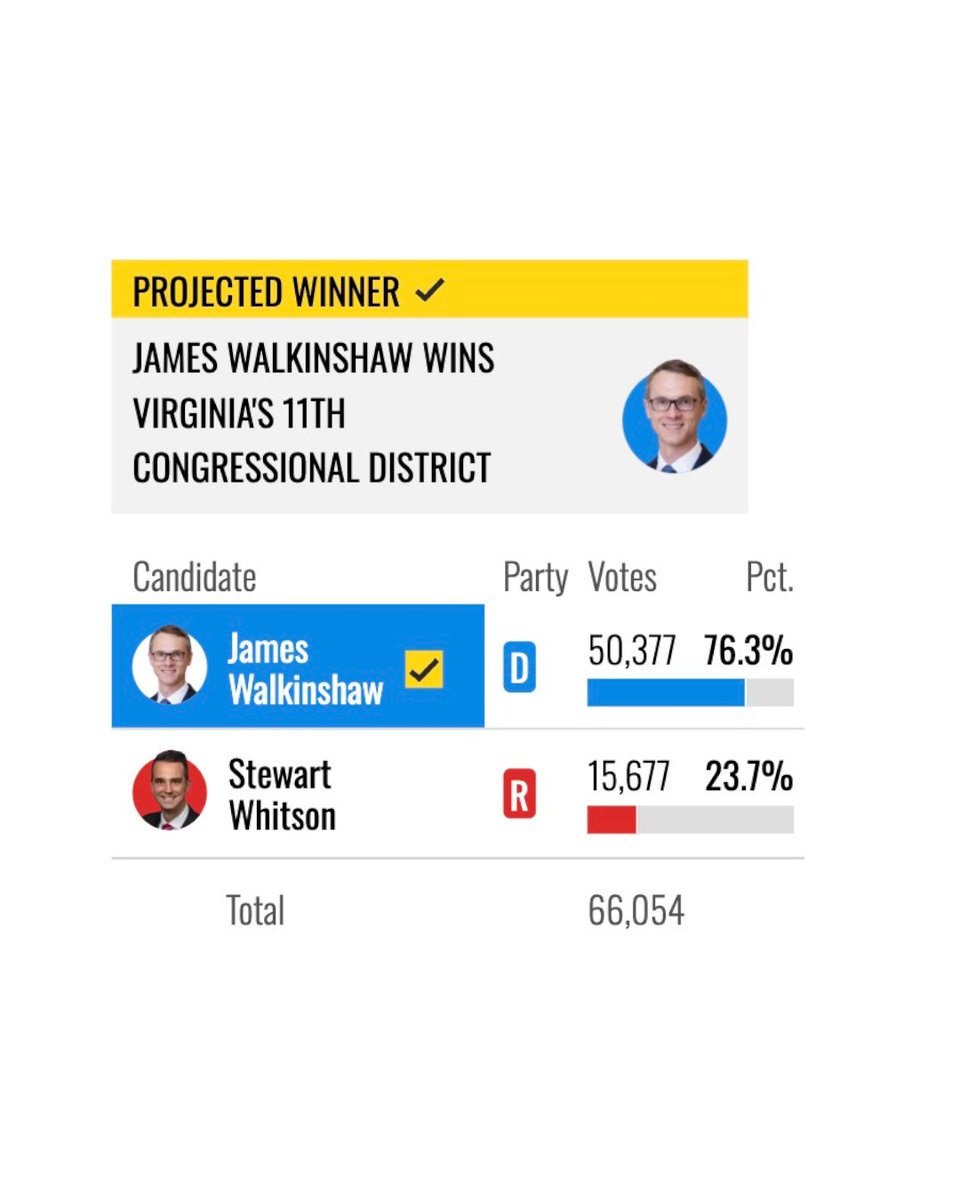 PROJECTED WINNER ✓

JAMES WALKINSHAW WINS VIRGINIA'S 11TH CONGRESSIONAL DISTRICT

| Candidate | Party | Votes | Pct. |
|---|---|---|---|
| James Walkinshaw ✓ | D | 50,377 | 76.3% |
| Stewart Whitson | R | 15,677 | 23.7% |
| Total | | 66,054 | |